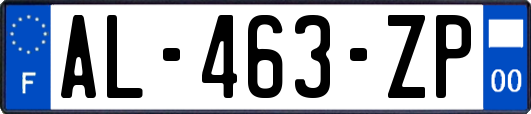 F

AL-463-ZP

00